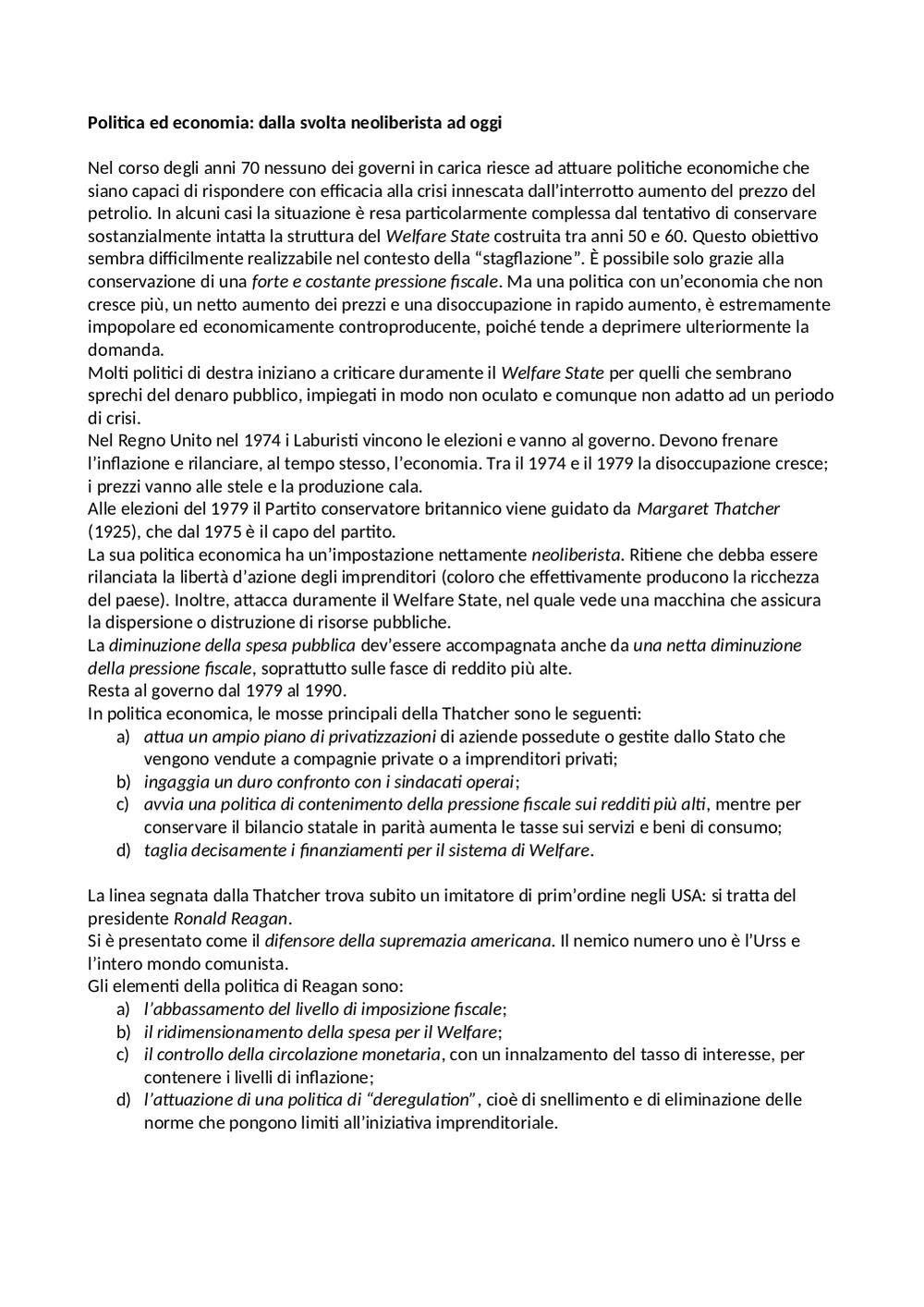 Politica ed economia: dalla svolta neoliberista ad oggi

Nel corso degli anni 70 nessuno dei governi in carica riesce ad attuare politiche economiche che siano capaci di rispondere con efficacia alla crisi innescata dall'interrotto aumento del prezzo del petrolio. In alcuni casi la situazione è resa particolarmente complessa dal tentativo di conservare sostanzialmente intatta la struttura del Welfare State costruita tra anni 50 e 60. Questo obiettivo sembra difficilmente realizzabile nel contesto della "stagflazione". È possibile solo grazie alla conservazione di una forte e costante pressione fiscale. Ma una politica con un'economia che non cresce più, un netto aumento dei prezzi e una disoccupazione in rapido aumento, è estremamente impopolare ed economicamente controproducente, poiché tende a deprimere ulteriormente la domanda.
Molti politici di destra iniziano a criticare duramente il Welfare State per quelli che sembrano sprechi del denaro pubblico, impiegati in modo non oculato e comunque non adatto ad un periodo di crisi.
Nel Regno Unito nel 1974 i Laburisti vincono le elezioni e vanno al governo. Devono frenare l'inflazione e rilanciare, al tempo stesso, l'economia. Tra il 1974 e il 1979 la disoccupazione cresce; i prezzi vanno alle stele e la produzione cala.
Alle elezioni del 1979 il Partito conservatore britannico viene guidato da Margaret Thatcher (1925), che dal 1975 è il capo del partito.
La sua politica economica ha un'impostazione nettamente neoliberista. Ritiene che debba essere rilanciata la libertà d'azione degli imprenditori (coloro che effettivamente producono la ricchezza del paese). Inoltre, attacca duramente il Welfare State, nel quale vede una macchina che assicura la dispersione o distruzione di risorse pubbliche.
La diminuzione della spesa pubblica dev'essere accompagnata anche da una netta diminuzione della pressione fiscale, soprattutto sulle fasce di reddito più alte.
Resta al governo dal 1979 al 1990.
In politica economica, le mosse principali della Thatcher sono le seguenti:
a) attua un ampio piano di privatizzazioni di aziende possedute o gestite dallo Stato che vengono vendute a compagnie private o a imprenditori privati;
b) ingaggia un duro confronto con i sindacati operai;
c) avvia una politica di contenimento della pressione fiscale sui redditi più alti, mentre per conservare il bilancio statale in parità aumenta le tasse sui servizi e beni di consumo;
d) taglia decisamente i finanziamenti per il sistema di Welfare.

La linea segnata dalla Thatcher trova subito un imitatore di prim'ordine negli USA: si tratta del presidente Ronald Reagan.
Si è presentato come il difensore della supremazia americana. Il nemico numero uno è l'Urss e l'intero mondo comunista.
Gli elementi della politica di Reagan sono:
a) l'abbassamento del livello di imposizione fiscale;
b) il ridimensionamento della spesa per il Welfare;
c) il controllo della circolazione monetaria, con un innalzamento del tasso di interesse, per contenere i livelli di inflazione;
d) l'attuazione di una politica di "deregulation", cioè di snellimento e di eliminazione delle norme che pongono limiti all'iniziativa imprenditoriale.